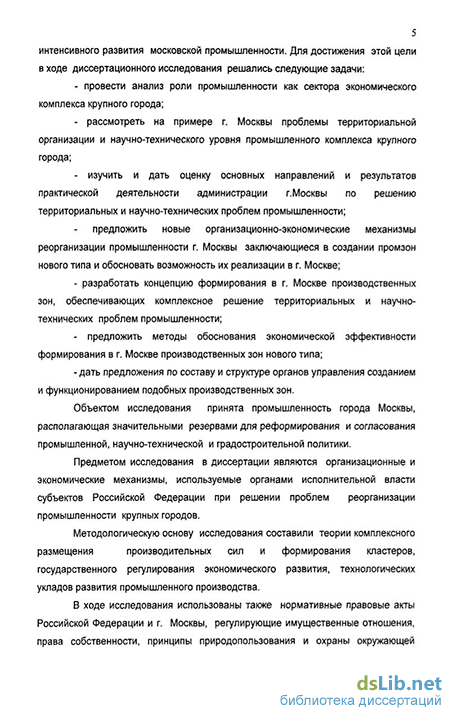 5

интенсивного развития московской промышленности. Для достижения этой цели в ходе диссертационного исследования решались следующие задачи:

- провести анализ роли промышленности как сектора экономического комплекса крупного города;

- рассмотреть на примере г. Москвы проблемы территориальной организации и научно-технического уровня промышленного комплекса крупного города;

- изучить и дать оценку основных направлений и результатов практической деятельности администрации г.Москвы по решению территориальных и научно-технических проблем промышленности;

- предложить новые организационно-экономические механизмы реорганизации промышленности г. Москвы заключающиеся в создании промзон нового типа и обосновать возможность их реализации в г. Москве;

- разработать концепцию формирования в г. Москве производственных зон, обеспечивающих комплексное решение территориальных и научно-технических проблем промышленности;

- предложить методы обоснования экономической эффективности формирования в г. Москве производственных зон нового типа;

- дать предложения по составу и структуре органов управления созданием и функционированием подобных производственных зон.

Объектом исследования принята промышленность города Москвы, располагающая значительными резервами для реформирования и согласования промышленной, научно-технической и градостроительной политики.

Предметом исследования в диссертации являются организационные и экономические механизмы, используемые органами исполнительной власти субъектов Российской Федерации при решении проблем реорганизации промышленности крупных городов.

Методологическую основу исследования составили теории комплексного размещения производительных сил и формирования кластеров, государственного регулирования экономического развития, технологических укладов развития промышленного производства.

В ходе исследования использованы также нормативные правовые акты Российской Федерации и г. Москвы, регулирующие имущественные отношения, права собственности, принципы природопользования и охраны окружающей

dsLib.net
библиотека диссертаций